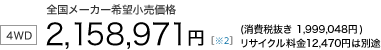 4WD

全国メーカー希望小売価格

2,158,971円 [※2]

(消費税抜き 1,999,048円)
リサイクル料金12,470円は別途